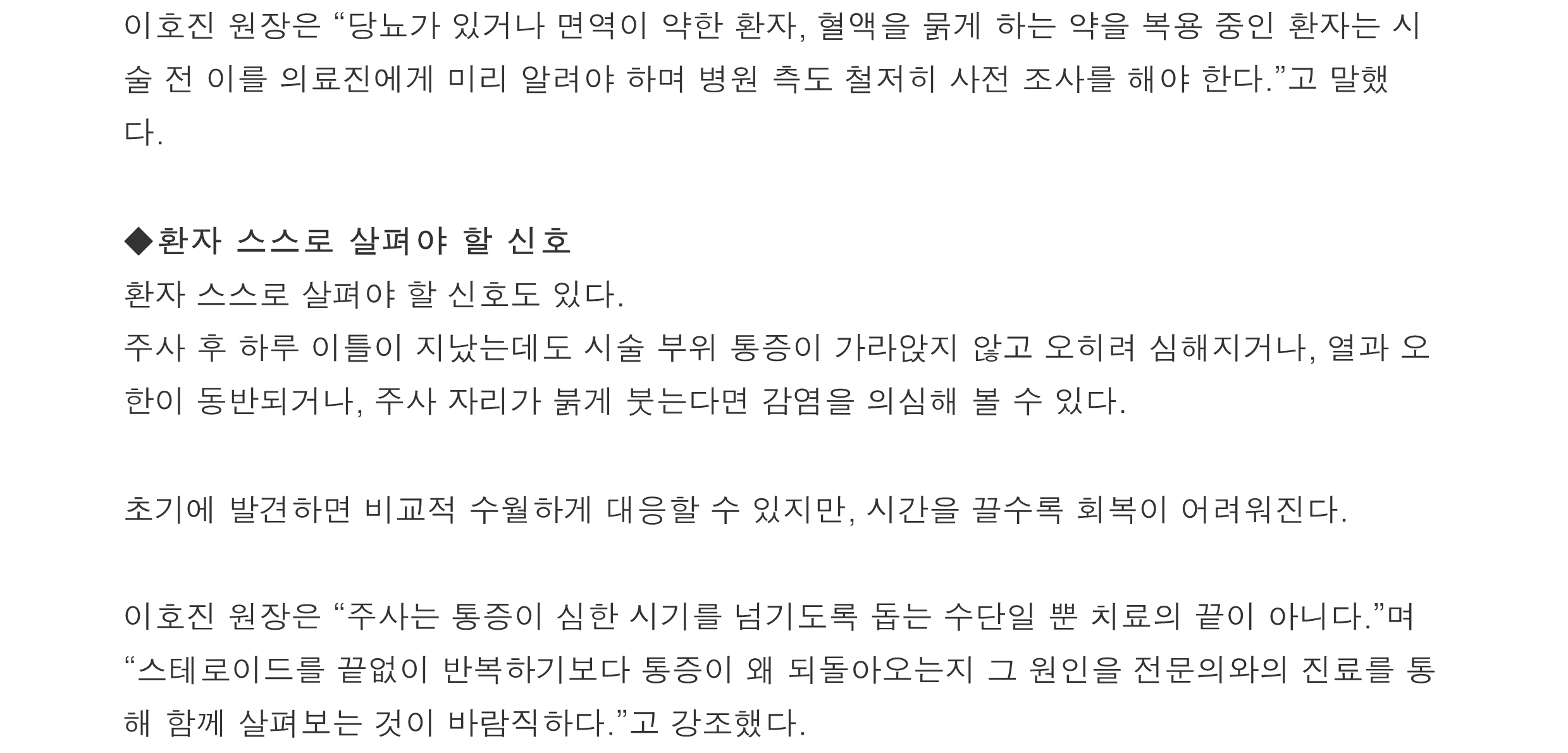 이호진 원장은 "당뇨가 있거나 면역이 약한 환자, 혈액을 묽게 하는 약을 복용 중인 환자는 시술 전 이를 의료진에게 미리 알려야 하며 병원 측도 철저히 사전 조사를 해야 한다."고 말했다.

◆환자 스스로 살펴야 할 신호

환자 스스로 살펴야 할 신호도 있다.

주사 후 하루 이틀이 지났는데도 시술 부위 통증이 가라앉지 않고 오히려 심해지거나, 열과 오한이 동반되거나, 주사 자리가 붉게 붓는다면 감염을 의심해 볼 수 있다.

초기에 발견하면 비교적 수월하게 대응할 수 있지만, 시간을 끌수록 회복이 어려워진다.

이호진 원장은 "주사는 통증이 심한 시기를 넘기도록 돕는 수단일 뿐 치료의 끝이 아니다."며 "스테로이드를 끝없이 반복하기보다 통증이 왜 되돌아오는지 그 원인을 전문의와의 진료를 통해 함께 살펴보는 것이 바람직하다."고 강조했다.